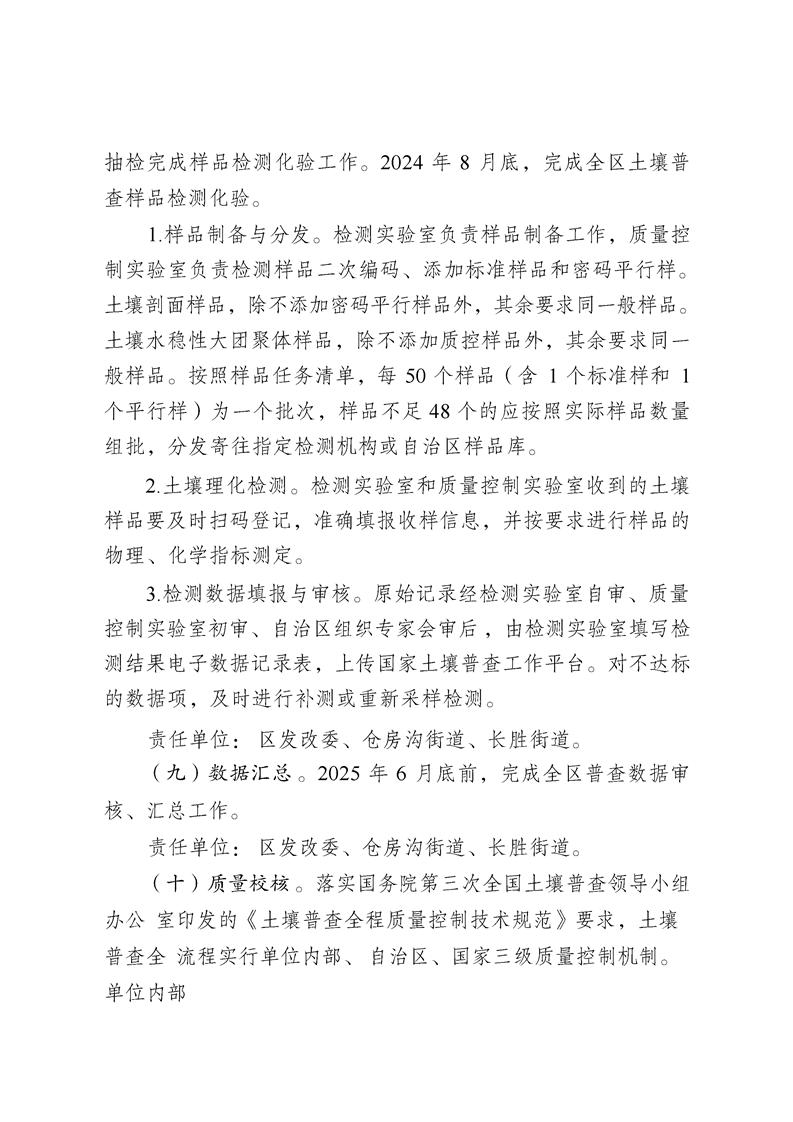 抽检完成样品检测化验工作。2024 年 8 月底，完成全区土壤普查样品检测化验。

1.样品制备与分发。检测实验室负责样品制备工作，质量控制实验室负责检测样品二次编码、添加标准样品和密码平行样。土壤剖面样品，除不添加密码平行样品外，其余要求同一般样品。土壤水稳性大团聚体样品，除不添加质控样品外，其余要求同一般样品。按照样品任务清单，每 50 个样品（含 1 个标准样和 1 个平行样）为一个批次，样品不足 48 个的应按照实际样品数量组批，分发寄往指定检测机构或自治区样品库。

2.土壤理化检测。检测实验室和质量控制实验室收到的土壤样品要及时扫码登记，准确填报收样信息，并按要求进行样品的物理、化学指标测定。

3.检测数据填报与审核。原始记录经检测实验室自审、质量控制实验室初审、自治区组织专家会审后，由检测实验室填写检测结果电子数据记录表，上传国家土壤普查工作平台。对不达标的数据项，及时进行补测或重新采样检测。

责任单位：区发改委、仓房沟街道、长胜街道。

（九）数据汇总。2025 年 6 月底前，完成全区普查数据审核、汇总工作。

责任单位：区发改委、仓房沟街道、长胜街道。

（十）质量校核。落实国务院第三次全国土壤普查领导小组办公 室印发的《土壤普查全程质量控制技术规范》要求，土壤普查全 流程实行单位内部、自治区、国家三级质量控制机制。单位内部